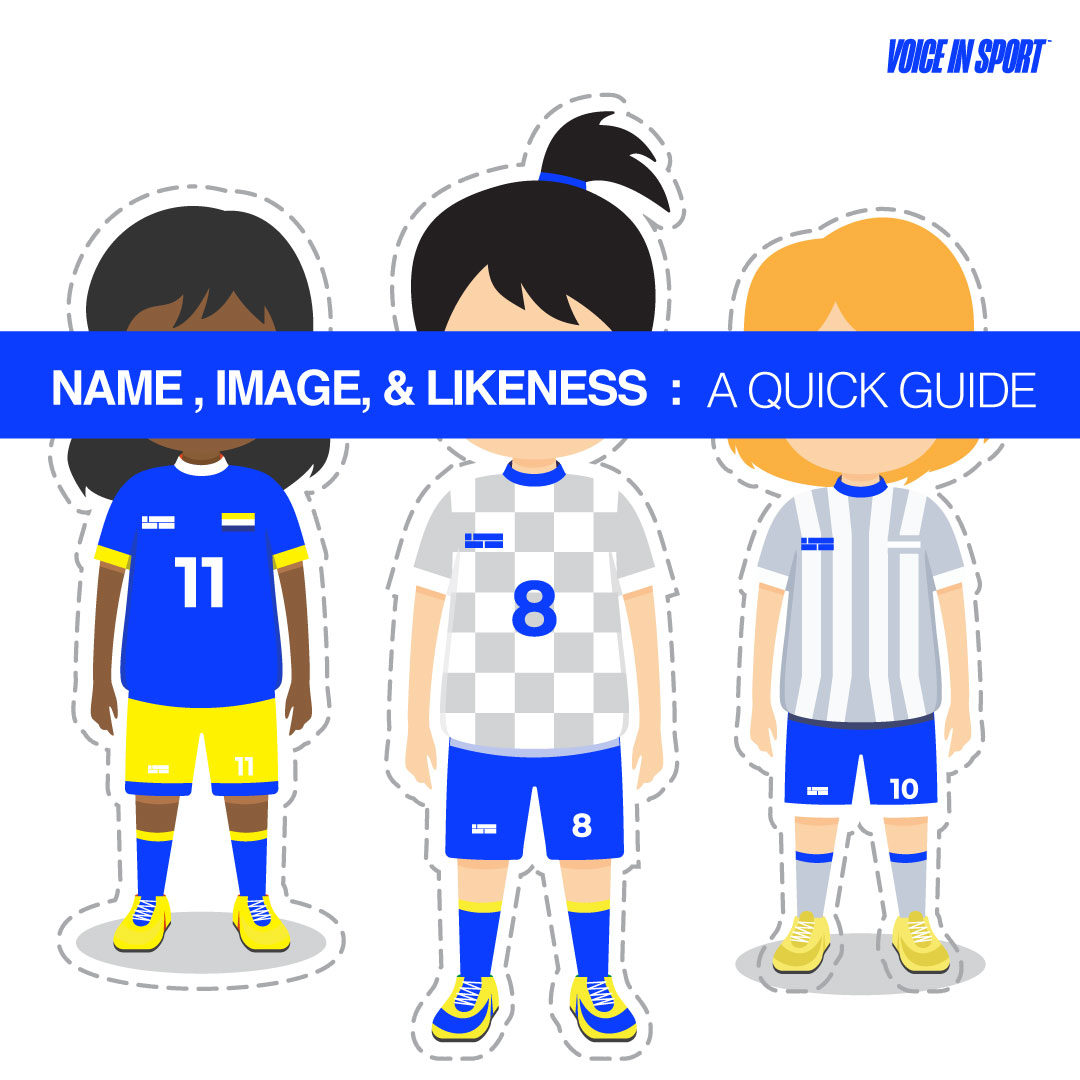 VOICE IN SPORT™

NAME , IMAGE, & LIKENESS : A QUICK GUIDE

11

11

8

8

10